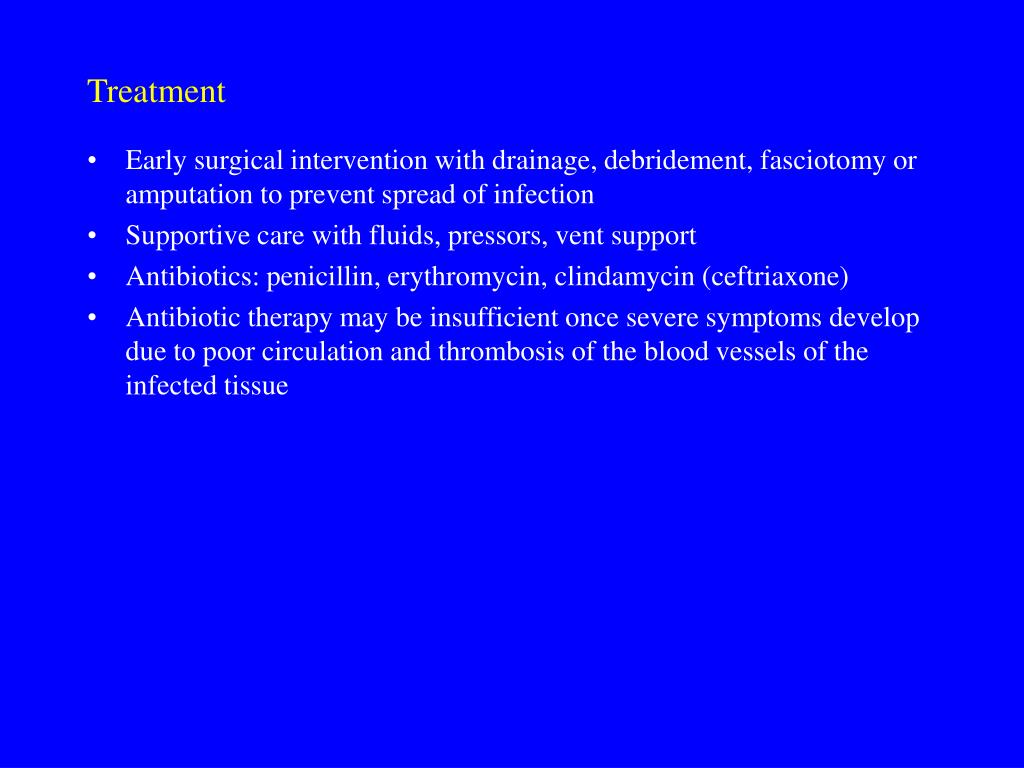 Treatment

• Early surgical intervention with drainage, debridement, fasciotomy or amputation to prevent spread of infection
• Supportive care with fluids, pressors, vent support
• Antibiotics: penicillin, erythromycin, clindamycin (ceftriaxone)
• Antibiotic therapy may be insufficient once severe symptoms develop due to poor circulation and thrombosis of the blood vessels of the infected tissue